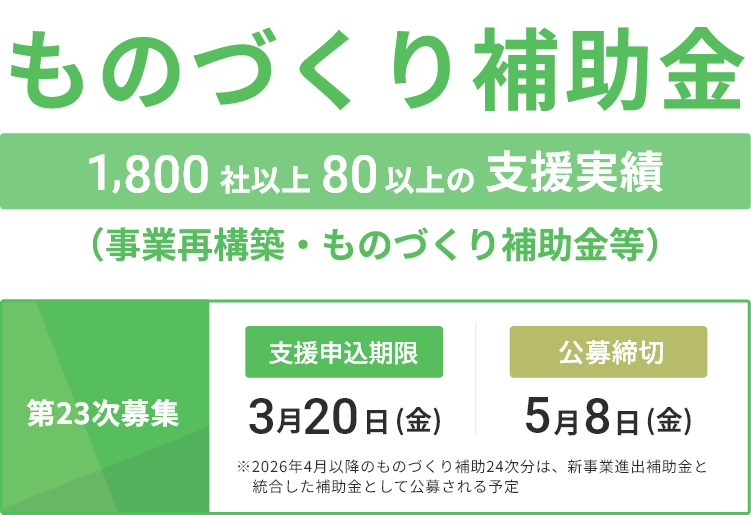 ものづくり補助金

1,800 社以上 80 以上の 支援実績

（事業再構築・ものづくり補助金等）

第23次募集

支援申込期限

3月20日（金）

公募締切

5月8日（金）

※2026年4月以降のものづくり補助24次分は、新事業進出補助金と統合した補助金として公募される予定